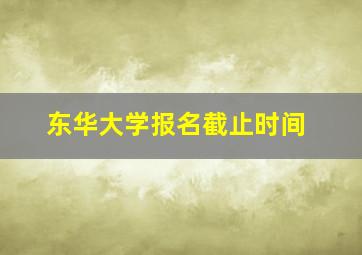 东华大学报名截止时间